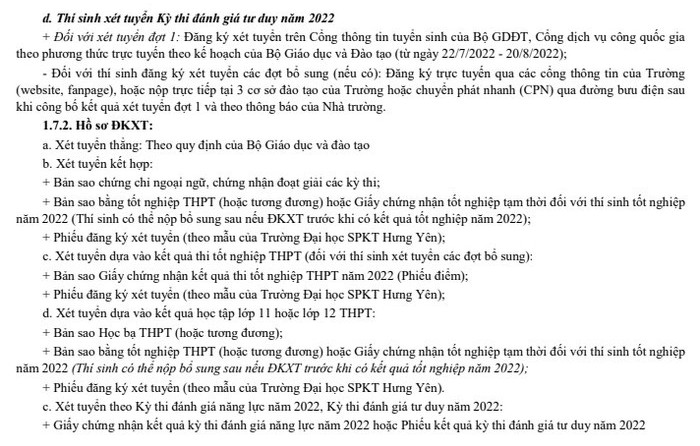 d. Thí sinh xét tuyển Kỳ thi đánh giá tư duy năm 2022

+ Đối với xét tuyển đợt 1: Đăng ký xét tuyển trên Cổng thông tin tuyển sinh của Bộ GDĐT, Cổng dịch vụ công quốc gia theo phương thức trực tuyến theo kế hoạch của Bộ Giáo dục và Đào tạo (từ ngày 22/7/2022 - 20/8/2022);

- Đối với thí sinh đăng ký xét tuyển các đợt bổ sung (nếu có): Đăng ký trực tuyến qua các cổng thông tin của Trường (website, fanpage), hoặc nộp trực tiếp tại 3 cơ sở đào tạo của Trường hoặc chuyển phát nhanh (CPN) qua đường bưu điện sau khi công bố kết quả xét tuyển đợt 1 và theo thông báo của Nhà trường.

1.7.2. Hồ sơ ĐKXT:

a. Xét tuyển thẳng: Theo quy định của Bộ Giáo dục và đào tạo

b. Xét tuyển kết hợp:

+ Bản sao chứng chỉ ngoại ngữ, chứng nhận đoạt giải các kỳ thi;

+ Bản sao bằng tốt nghiệp THPT (hoặc tương đương) hoặc Giấy chứng nhận tốt nghiệp tạm thời đối với thí sinh tốt nghiệp năm 2022 (Thí sinh có thể nộp bổ sung sau nếu ĐKXT trước khi có kết quả tốt nghiệp năm 2022);

+ Phiếu đăng ký xét tuyển (theo mẫu của Trường Đại học SPKT Hưng Yên);

c. Xét tuyển dựa vào kết quả thi tốt nghiệp THPT (đối với thí sinh xét tuyển các đợt bổ sung):

+ Bản sao Giấy chứng nhận kết quả thi tốt nghiệp THPT năm 2022 (Phiếu điểm);

+ Phiếu đăng ký xét tuyển (theo mẫu của Trường Đại học SPKT Hưng Yên);

d. Xét tuyển dựa vào kết quả học tập lớp 11 hoặc lớp 12 THPT:

+ Bản sao Học bạ THPT (hoặc tương đương);

+ Bản sao bằng tốt nghiệp THPT (hoặc tương đương) hoặc Giấy chứng nhận tốt nghiệp tạm thời đối với thí sinh tốt nghiệp năm 2022 (Thí sinh có thể nộp bổ sung sau nếu ĐKXT trước khi có kết quả tốt nghiệp năm 2022);

+ Phiếu đăng ký xét tuyển (theo mẫu của Trường Đại học SPKT Hưng Yên).

c. Xét tuyển theo Kỳ thi đánh giá năng lực năm 2022, Kỳ thi đánh giá tư duy năm 2022:

+ Giấy chứng nhận kết quả kỳ thi đánh giá năng lực năm 2022 hoặc Phiếu kết quả kỳ thi đánh giá tư duy năm 2022